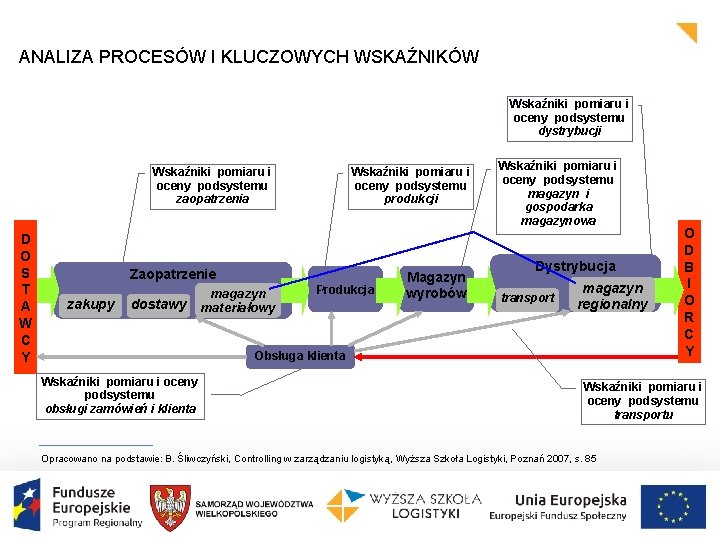 ANALIZA PROCESÓW I KLUCZOWYCH WSKAŹNIKÓW

Wskaźniki pomiaru i oceny podsystemu dystrybucji

Wskaźniki pomiaru i oceny podsystemu zaopatrzenia

Wskaźniki pomiaru i oceny podsystemu produkcji

Wskaźniki pomiaru i oceny podsystemu magazyn i gospodarka magazynowa

DOSTAWCY

Zaopatrzenie

zakupy

dostawy

magazyn materiałowy

Produkcja

Magazyn wyrobów

Dystrybucja

transport

magazyn regionalny

ODBIORCY

Obsługa klienta

Wskaźniki pomiaru i oceny podsystemu obsługi zamówień i klienta

Wskaźniki pomiaru i oceny podsystemu transportu

Opracowano na podstawie: B. Śliwczyński, Controlling w zarządzaniu logistyką, Wyższa Szkoła Logistyki, Poznań 2007, s. 85

Fundusze Europejskie Program Regionalny

SAMORZĄD WOJEWÓDZTWA WIELKOPOLSKIEGO

WYŻSZA SZKOŁA LOGISTYKI

Unia Europejska Europejski Fundusz Społeczny